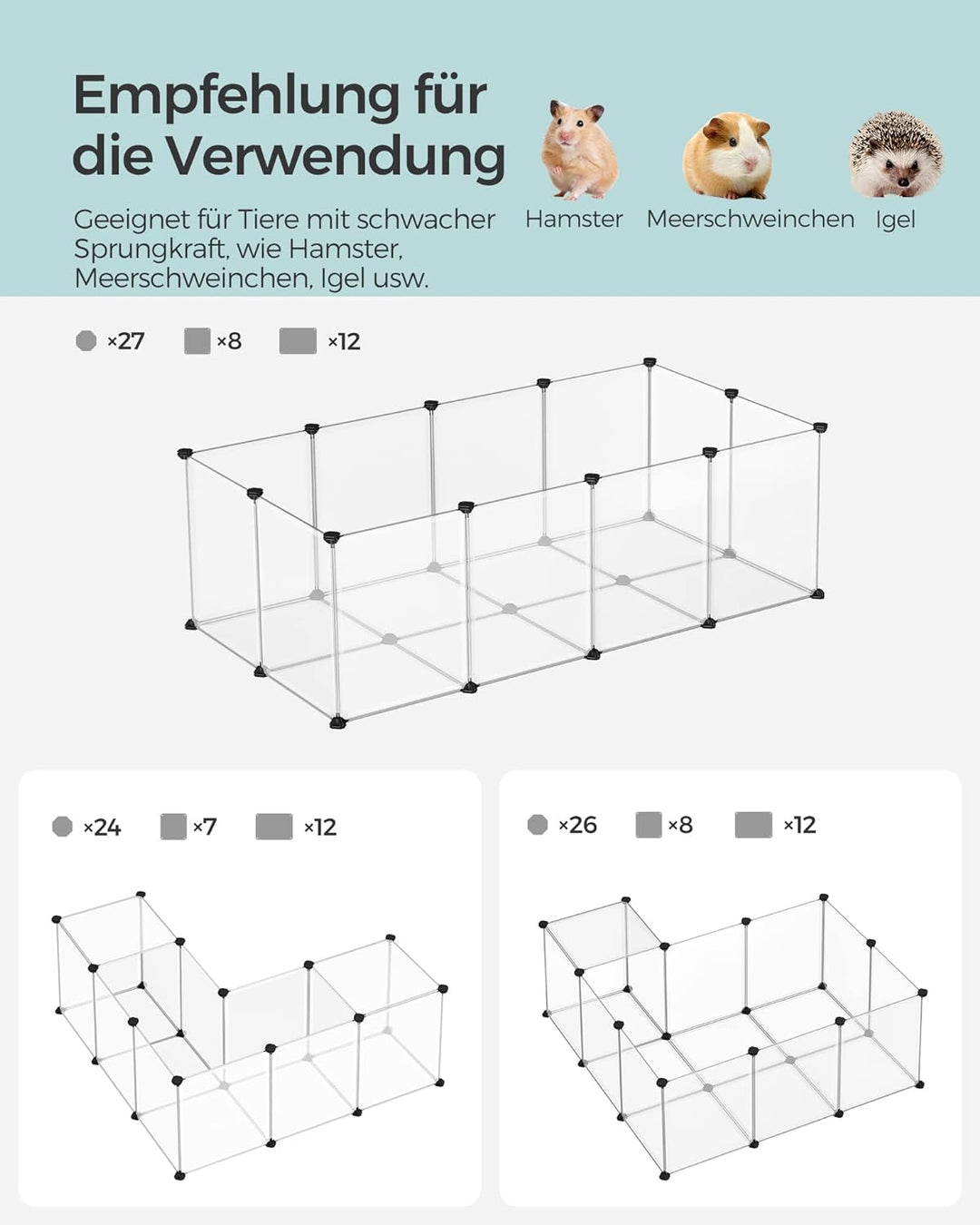 Empfehlung für die Verwendung

Geeignet für Tiere mit schwacher Sprungkraft, wie Hamster, Meerschweinchen, Igel usw.

Hamster Meerschweinchen Igel

×27 ×8 ×12

×24 ×7 ×12

×26 ×8 ×12